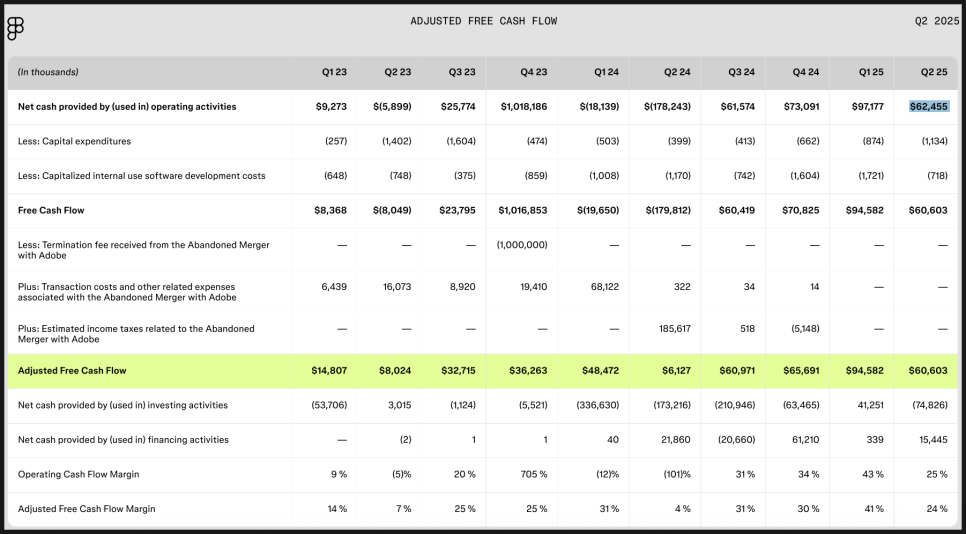 ADJUSTED FREE CASH FLOW

Q2 2025

| (In thousands) | Q1 23 | Q2 23 | Q3 23 | Q4 23 | Q1 24 | Q2 24 | Q3 24 | Q4 24 | Q1 25 | Q2 25 |
|---|---|---|---|---|---|---|---|---|---|---|
| Net cash provided by (used in) operating activities | $9,273 | $(5,899) | $25,774 | $1,018,186 | $(18,139) | $(178,243) | $61,574 | $73,091 | $97,177 | $62,455 |
| Less: Capital expenditures | (257) | (1,402) | (1,604) | (474) | (503) | (399) | (413) | (662) | (874) | (1,134) |
| Less: Capitalized internal use software development costs | (648) | (748) | (375) | (859) | (1,008) | (1,170) | (742) | (1,604) | (1,721) | (718) |
| Free Cash Flow | $8,368 | $(8,049) | $23,795 | $1,016,853 | $(19,650) | $(179,812) | $60,419 | $70,825 | $94,582 | $60,603 |
| Less: Termination fee received from the Abandoned Merger with Adobe | — | — | — | (1,000,000) | — | — | — | — | — | — |
| Plus: Transaction costs and other related expenses associated with the Abandoned Merger with Adobe | 6,439 | 16,073 | 8,920 | 19,410 | 68,122 | 322 | 34 | 14 | — | — |
| Plus: Estimated income taxes related to the Abandoned Merger with Adobe | — | — | — | — | — | 185,617 | 518 | (5,148) | — | — |
| Adjusted Free Cash Flow | $14,807 | $8,024 | $32,715 | $36,263 | $48,472 | $6,127 | $60,971 | $65,691 | $94,582 | $60,603 |
| Net cash provided by (used in) investing activities | (53,706) | 3,015 | (1,124) | (5,521) | (336,630) | (173,216) | (210,946) | (63,465) | 41,251 | (74,826) |
| Net cash provided by (used in) financing activities | — | (2) | 1 | 1 | 40 | 21,860 | (20,660) | 61,210 | 339 | 15,445 |
| Operating Cash Flow Margin | 9 % | (5)% | 20 % | 705 % | (12)% | (101)% | 31 % | 34 % | 43 % | 25 % |
| Adjusted Free Cash Flow Margin | 14 % | 7 % | 25 % | 25 % | 31 % | 4 % | 31 % | 30 % | 41 % | 24 % |